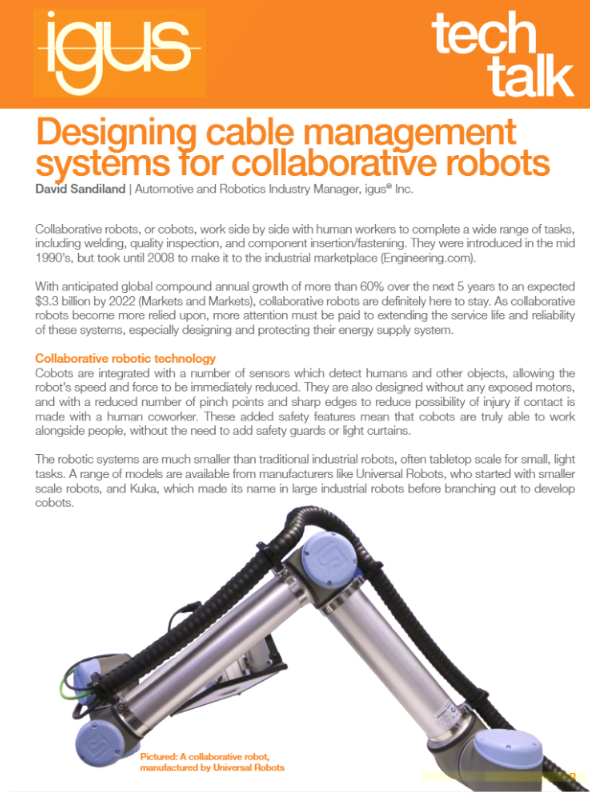 igus

tech talk

Designing cable management systems for collaborative robots

David Sandiland | Automotive and Robotics Industry Manager, igus® Inc.

Collaborative robots, or cobots, work side by side with human workers to complete a wide range of tasks, including welding, quality inspection, and component insertion/fastening. They were introduced in the mid 1990's, but took until 2008 to make it to the industrial marketplace (Engineering.com).

With anticipated global compound annual growth of more than 60% over the next 5 years to an expected $3.3 billion by 2022 (Markets and Markets), collaborative robots are definitely here to stay. As collaborative robots become more relied upon, more attention must be paid to extending the service life and reliability of these systems, especially designing and protecting their energy supply system.

Collaborative robotic technology
Cobots are integrated with a number of sensors which detect humans and other objects, allowing the robot's speed and force to be immediately reduced. They are also designed without any exposed motors, and with a reduced number of pinch points and sharp edges to reduce possibility of injury if contact is made with a human coworker. These added safety features mean that cobots are truly able to work alongside people, without the need to add safety guards or light curtains.

The robotic systems are much smaller than traditional industrial robots, often tabletop scale for small, light tasks. A range of models are available from manufacturers like Universal Robots, who started with smaller scale robots, and Kuka, which made its name in large industrial robots before branching out to develop cobots.

Pictured: A collaborative robot, manufactured by Universal Robots